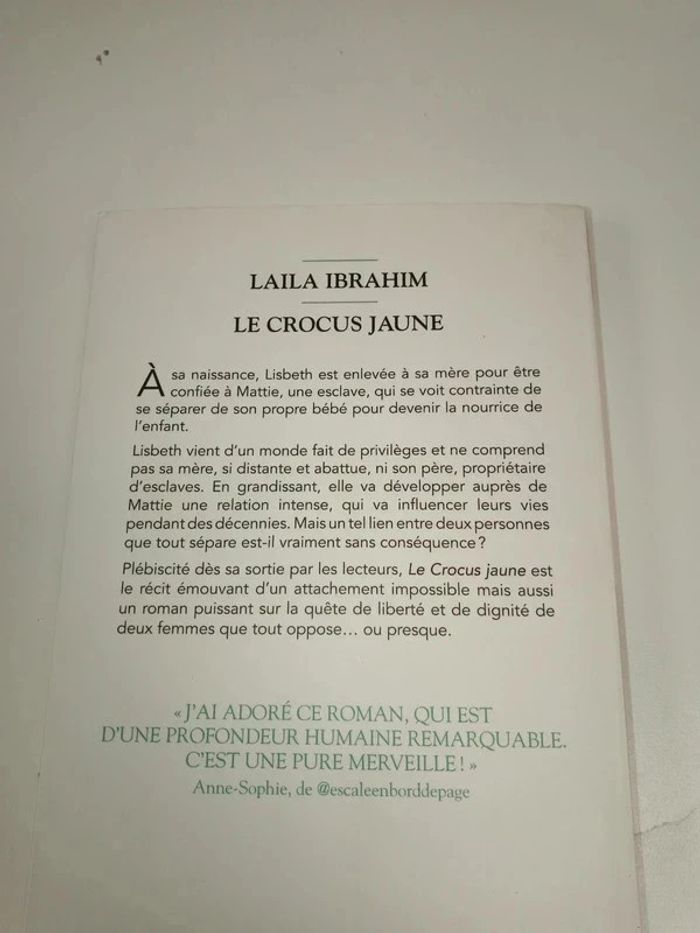 LAILA IBRAHIM

LE CROCUS JAUNE

À sa naissance, Lisbeth est enlevée à sa mère pour être confiée à Mattie, une esclave, qui se voit contrainte de se séparer de son propre bébé pour devenir la nourrice de l'enfant.

Lisbeth vient d'un monde fait de privilèges et ne comprend pas sa mère, si distante et abattue, ni son père, propriétaire d'esclaves. En grandissant, elle va développer auprès de Mattie une relation intense, qui va influencer leurs vies pendant des décennies. Mais un tel lien entre deux personnes que tout sépare est-il vraiment sans conséquence ?

Plébiscité dès sa sortie par les lecteurs, Le Crocus jaune est le récit émouvant d'un attachement impossible mais aussi un roman puissant sur la quête de liberté et de dignité de deux femmes que tout oppose… ou presque.

« J'AI ADORÉ CE ROMAN, QUI EST D'UNE PROFONDEUR HUMAINE REMARQUABLE. C'EST UNE PURE MERVEILLE ! »
Anne-Sophie, de @escaleenborddepage